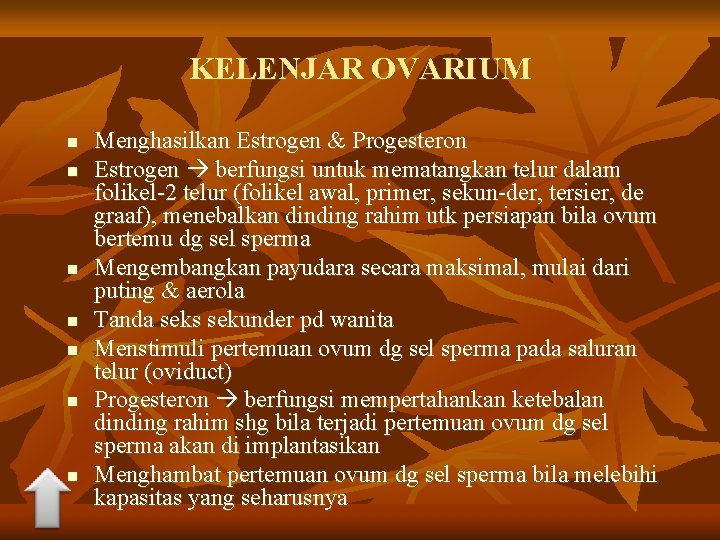 KELENJAR OVARIUM

- Menghasilkan Estrogen & Progesteron
- Estrogen → berfungsi untuk mematangkan telur dalam folikel-2 telur (folikel awal, primer, sekun-der, tersier, de graaf), menebalkan dinding rahim utk persiapan bila ovum bertemu dg sel sperma
- Mengembangkan payudara secara maksimal, mulai dari puting & aerola
- Tanda seks sekunder pd wanita
- Menstimuli pertemuan ovum dg sel sperma pada saluran telur (oviduct)
- Progesteron → berfungsi mempertahankan ketebalan dinding rahim shg bila terjadi pertemuan ovum dg sel sperma akan di implantasikan
- Menghambat pertemuan ovum dg sel sperma bila melebihi kapasitas yang seharusnya